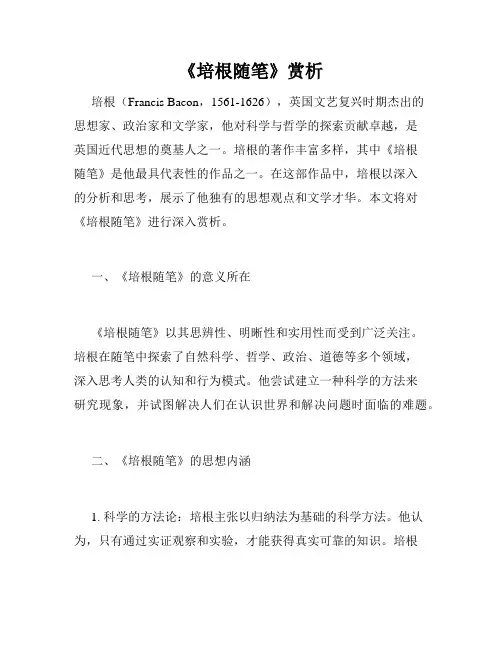 《培根随笔》赏析

培根（Francis Bacon，1561-1626），英国文艺复兴时期杰出的思想家、政治家和文学家，他对科学与哲学的探索贡献卓越，是英国近代思想的奠基人之一。培根的著作丰富多样，其中《培根随笔》是他最具代表性的作品之一。在这部作品中，培根以深入的分析和思考，展示了他独有的思想观点和文学才华。本文将对《培根随笔》进行深入赏析。

一、《培根随笔》的意义所在

《培根随笔》以其思辨性、明晰性和实用性而受到广泛关注。培根在随笔中探索了自然科学、哲学、政治、道德等多个领域，深入思考人类的认知和行为模式。他尝试建立一种科学的方法来研究现象，并试图解决人们在认识世界和解决问题时面临的难题。

二、《培根随笔》的思想内涵

1. 科学的方法论：培根主张以归纳法为基础的科学方法。他认为，只有通过实证观察和实验，才能获得真实可靠的知识。培根